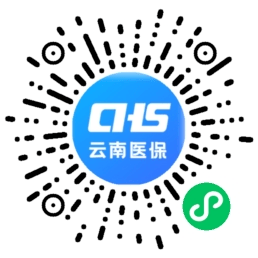 CHS
云南医保